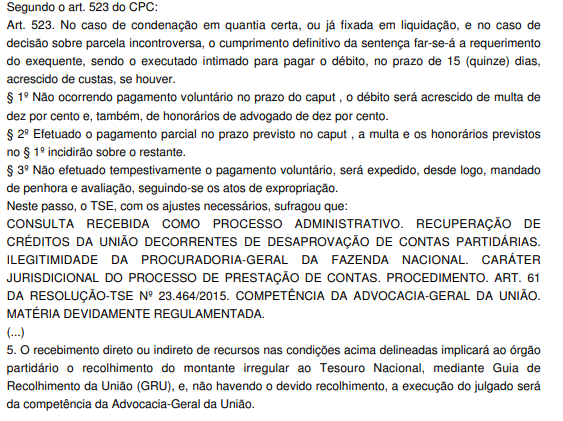 Segundo o art. 523 do CPC:
Art. 523. No caso de condenação em quantia certa, ou já fixada em liquidação, e no caso de decisão sobre parcela incontroversa, o cumprimento definitivo da sentença far-se-á a requerimento do exequente, sendo o executado intimado para pagar o débito, no prazo de 15 (quinze) dias, acrescido de custas, se houver.
§ 1º Não ocorrendo pagamento voluntário no prazo do caput , o débito será acrescido de multa de dez por cento e, também, de honorários de advogado de dez por cento.
§ 2º Efetuado o pagamento parcial no prazo previsto no caput , a multa e os honorários previstos no § 1º incidirão sobre o restante.
§ 3º Não efetuado tempestivamente o pagamento voluntário, será expedido, desde logo, mandado de penhora e avaliação, seguindo-se os atos de expropriação.
Neste passo, o TSE, com os ajustes necessários, sufragou que:
CONSULTA RECEBIDA COMO PROCESSO ADMINISTRATIVO. RECUPERAÇÃO DE CRÉDITOS DA UNIÃO DECORRENTES DE DESAPROVAÇÃO DE CONTAS PARTIDÁRIAS. ILEGITIMIDADE DA PROCURADORIA-GERAL DA FAZENDA NACIONAL. CARÁTER JURISDICIONAL DO PROCESSO DE PRESTAÇÃO DE CONTAS. PROCEDIMENTO. ART. 61 DA RESOLUÇÃO-TSE Nº 23.464/2015. COMPETÊNCIA DA ADVOCACIA-GERAL DA UNIÃO. MATÉRIA DEVIDAMENTE REGULAMENTADA.
(...)
5. O recebimento direto ou indireto de recursos nas condições acima delineadas implicará ao órgão partidário o recolhimento do montante irregular ao Tesouro Nacional, mediante Guia de Recolhimento da União (GRU), e, não havendo o devido recolhimento, a execução do julgado será da competência da Advocacia-Geral da União.